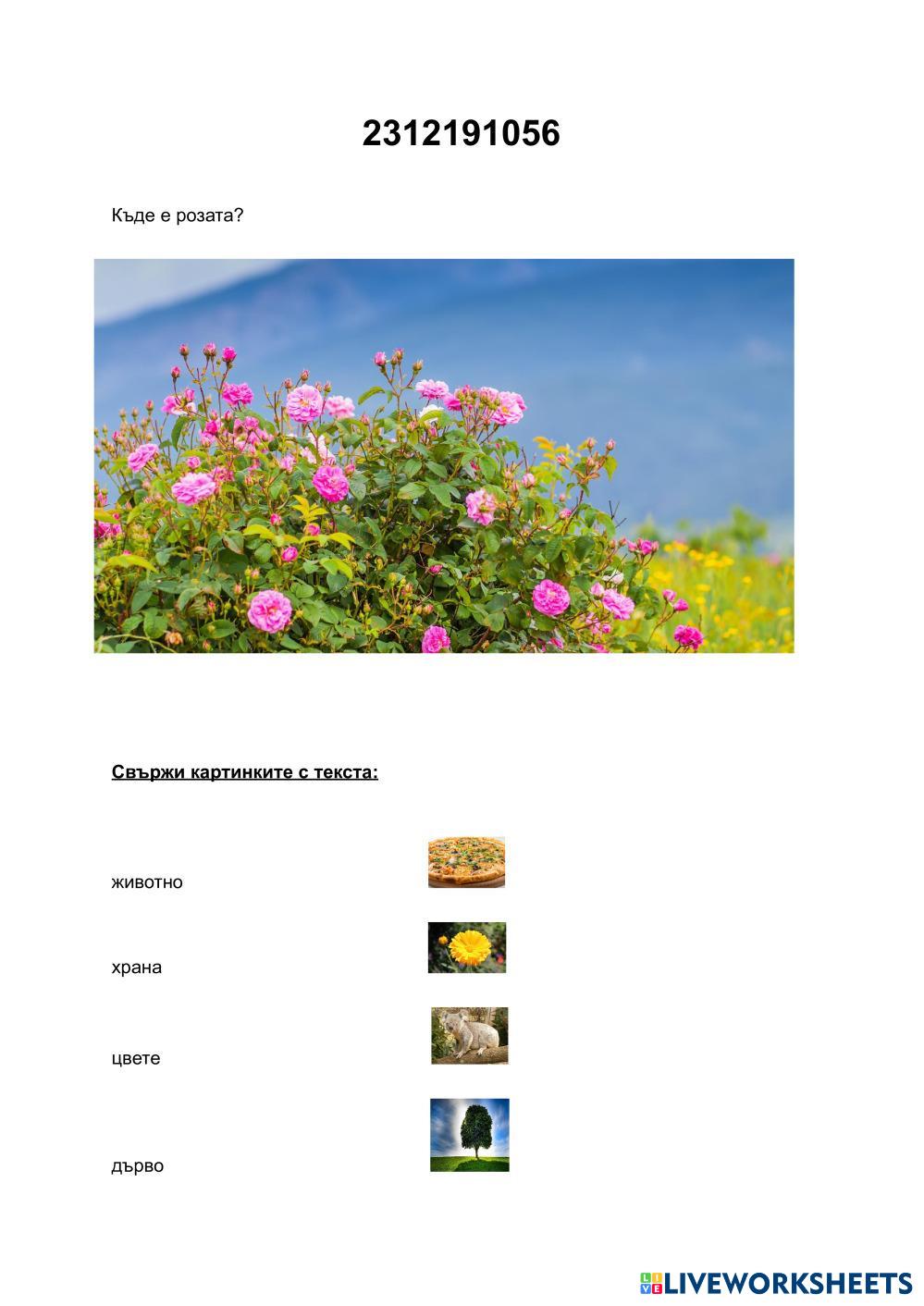 2312191056

Къде е розата?

Свържи картинките с текста:

животно

храна

цвете

дърво

LIVEWORKSHEETS